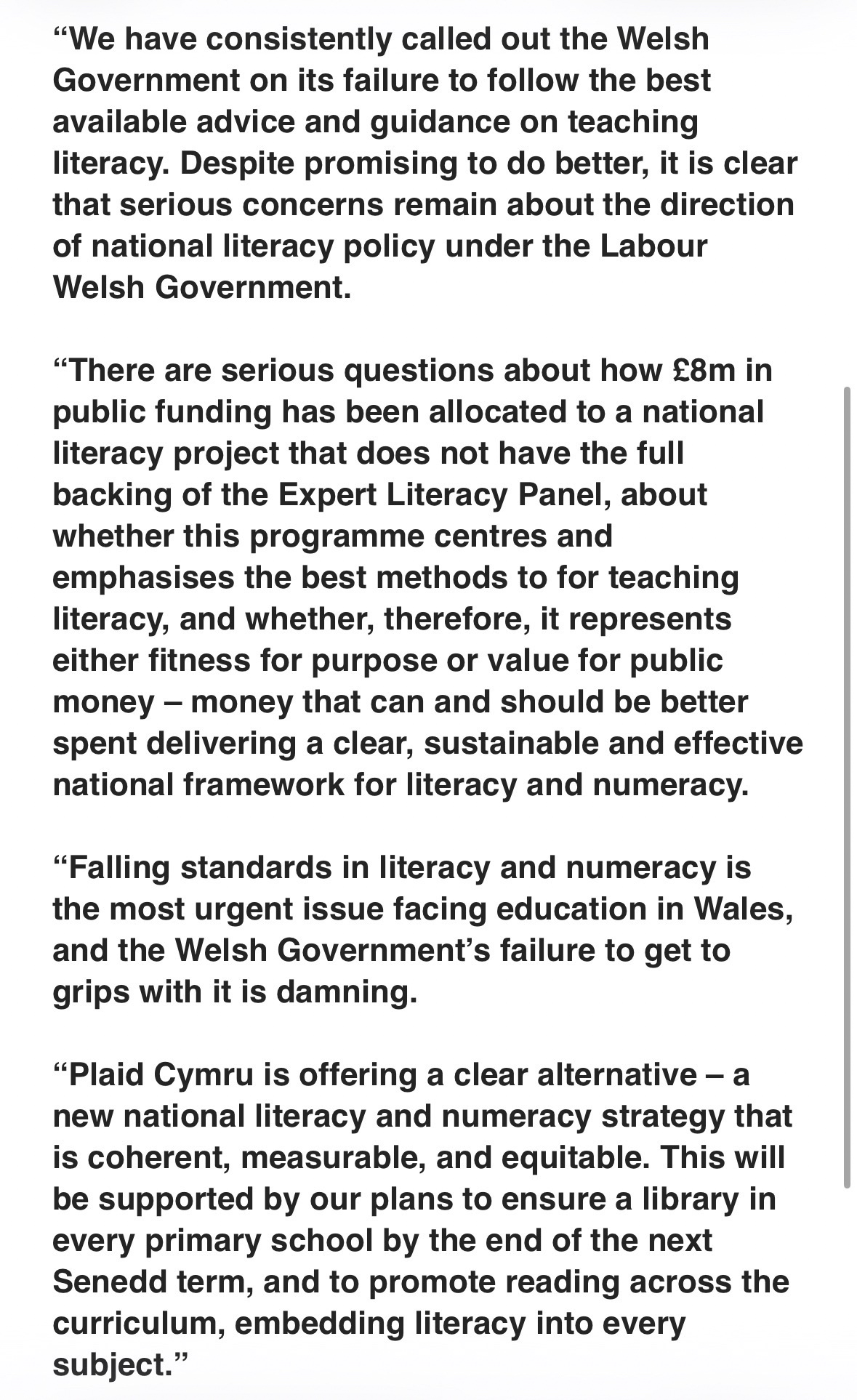 “We have consistently called out the Welsh Government on its failure to follow the best available advice and guidance on teaching literacy. Despite promising to do better, it is clear that serious concerns remain about the direction of national literacy policy under the Labour Welsh Government.

“There are serious questions about how £8m in public funding has been allocated to a national literacy project that does not have the full backing of the Expert Literacy Panel, about whether this programme centres and emphasises the best methods to for teaching literacy, and whether, therefore, it represents either fitness for purpose or value for public money – money that can and should be better spent delivering a clear, sustainable and effective national framework for literacy and numeracy.

“Falling standards in literacy and numeracy is the most urgent issue facing education in Wales, and the Welsh Government’s failure to get to grips with it is damning.

“Plaid Cymru is offering a clear alternative – a new national literacy and numeracy strategy that is coherent, measurable, and equitable. This will be supported by our plans to ensure a library in every primary school by the end of the next Senedd term, and to promote reading across the curriculum, embedding literacy into every subject.”